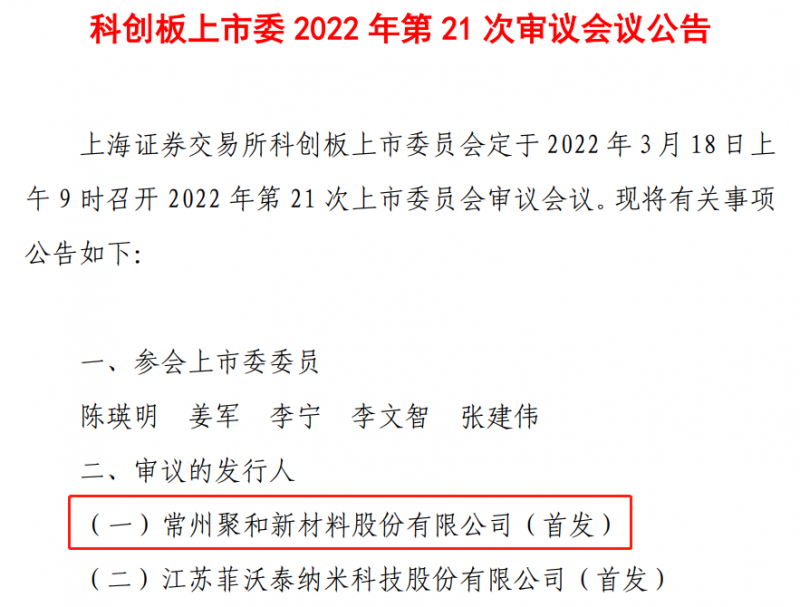 科创板上市委 2022 年第 21 次审议会议公告

上海证券交易所科创板上市委员会定于 2022 年 3 月 18 日上午 9 时召开 2022 年第 21 次上市委员会审议会议。现将有关事项公告如下：

一、参会上市委委员

陈瑛明　姜军　李宁　李文智　张建伟

二、审议的发行人

（一）常州聚和新材料股份有限公司（首发）

（二）江苏菲沃泰纳米科技股份有限公司（首发）